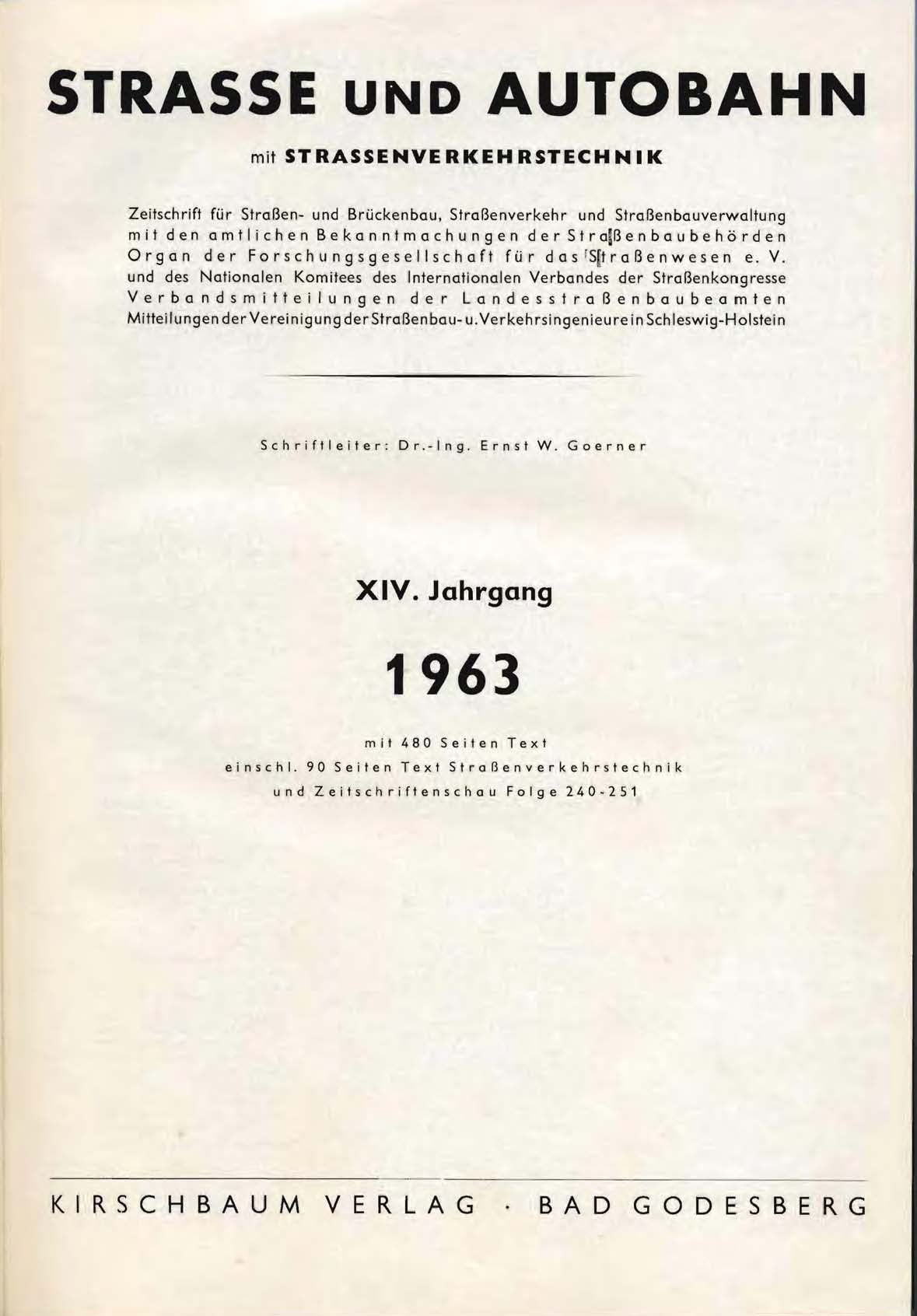 STRASSE UND AUTOBAHN

mit STRASSENVERKEHRSTECHNIK

Zeitschrift für Straßen- und Brückenbau, Straßenverkehr und Straßenbauverwaltung
mit den amtlichen Bekanntmachungen der Straßenbaubehörden
Organ der Forschungsgesellschaft für das Straßenwesen e. V.
und des Nationalen Komitees des Internationalen Verbandes der Straßenkongresse
Verbandsmitteilungen der Landesstraßenbaubeamten
Mitteilungen der Vereinigung der Straßenbau- u. Verkehrsingenieure in Schleswig-Holstein

Schriftleiter: Dr.-Ing. Ernst W. Goerner

XIV. Jahrgang

1963

mit 480 Seiten Text
einschl. 90 Seiten Text Straßenverkehrstechnik
und Zeitschriftenschau Folge 240-251

KIRSCHBAUM VERLAG · BAD GODESBERG